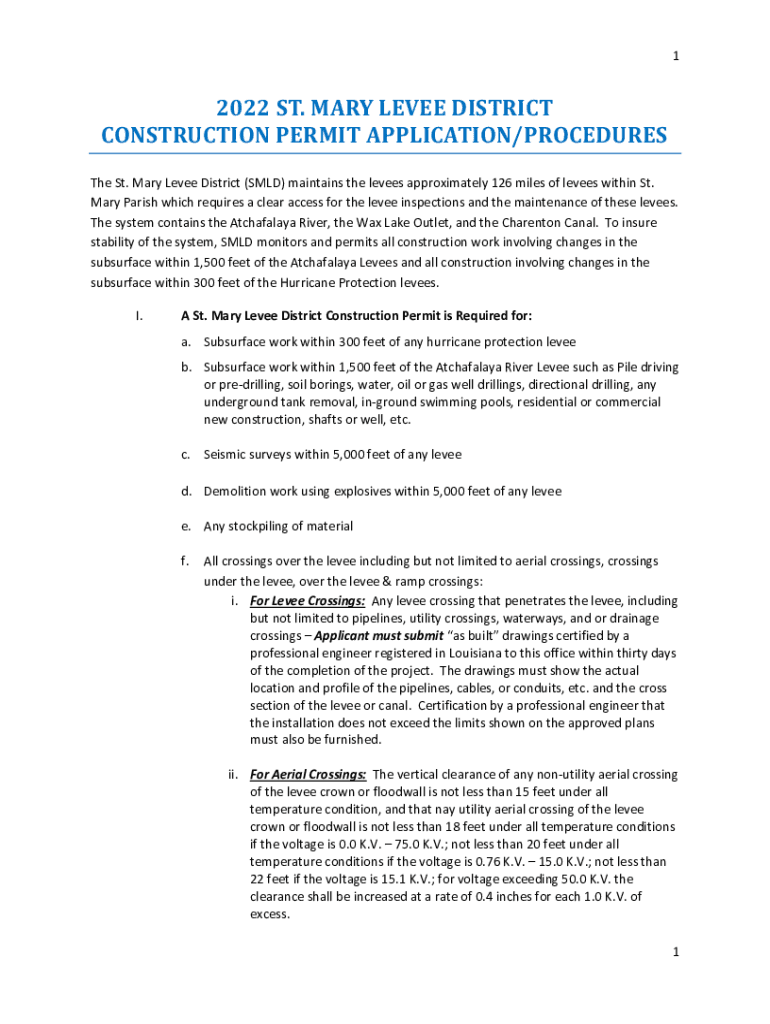 1

2022 ST. MARY LEVEE DISTRICT
CONSTRUCTION PERMIT APPLICATION/PROCEDURES

The St. Mary Levee District (SMLD) maintains the levees approximately 126 miles of levees within St. Mary Parish which requires a clear access for the levee inspections and the maintenance of these levees. The system contains the Atchafalaya River, the Wax Lake Outlet, and the Charenton Canal. To insure stability of the system, SMLD monitors and permits all construction work involving changes in the subsurface within 1,500 feet of the Atchafalaya Levees and all construction involving changes in the subsurface within 300 feet of the Hurricane Protection levees.

I. A St. Mary Levee District Construction Permit is Required for:

a. Subsurface work within 300 feet of any hurricane protection levee

b. Subsurface work within 1,500 feet of the Atchafalaya River Levee such as Pile driving or pre-drilling, soil borings, water, oil or gas well drillings, directional drilling, any underground tank removal, in-ground swimming pools, residential or commercial new construction, shafts or well, etc.

c. Seismic surveys within 5,000 feet of any levee

d. Demolition work using explosives within 5,000 feet of any levee

e. Any stockpiling of material

f. All crossings over the levee including but not limited to aerial crossings, crossings under the levee, over the levee & ramp crossings:

i. For Levee Crossings: Any levee crossing that penetrates the levee, including but not limited to pipelines, utility crossings, waterways, and or drainage crossings – Applicant must submit "as built" drawings certified by a professional engineer registered in Louisiana to this office within thirty days of the completion of the project. The drawings must show the actual location and profile of the pipelines, cables, or conduits, etc. and the cross section of the levee or canal. Certification by a professional engineer that the installation does not exceed the limits shown on the approved plans must also be furnished.

ii. For Aerial Crossings: The vertical clearance of any non-utility aerial crossing of the levee crown or floodwall is not less than 15 feet under all temperature condition, and that nay utility aerial crossing of the levee crown or floodwall is not less than 18 feet under all temperature conditions if the voltage is 0.0 K.V. – 75.0 K.V.; not less than 20 feet under all temperature conditions if the voltage is 0.76 K.V. – 15.0 K.V.; not less than 22 feet if the voltage is 15.1 K.V.; for voltage exceeding 50.0 K.V. the clearance shall be increased at a rate of 0.4 inches for each 1.0 K.V. of excess.

1